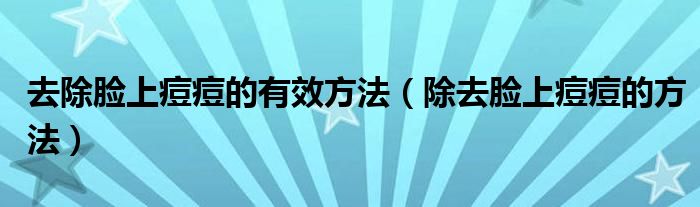 去除脸上痘痘的有效方法（除去脸上痘痘的方法）